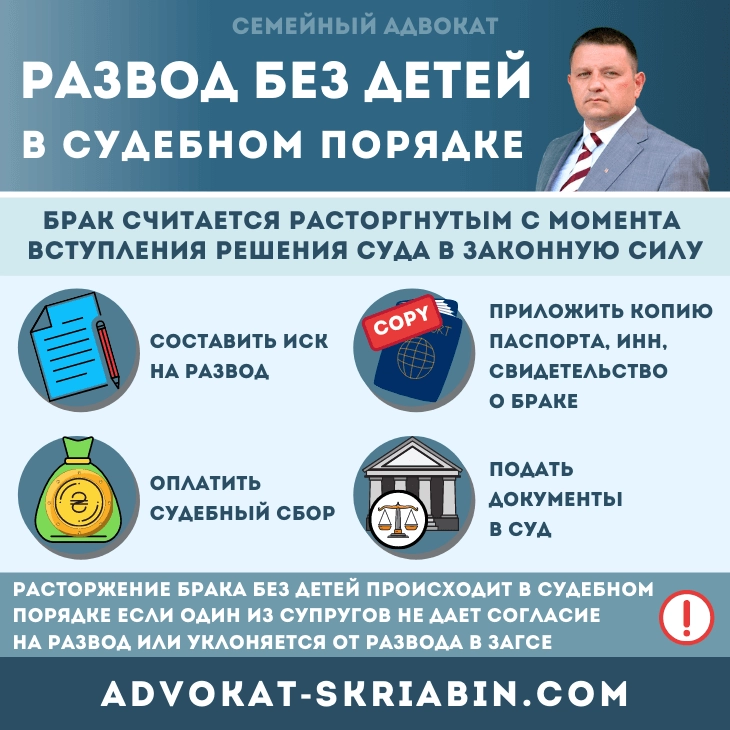 СЕМЕЙНЫЙ АДВОКАТ

РАЗВОД БЕЗ ДЕТЕЙ В СУДЕБНОМ ПОРЯДКЕ

БРАК СЧИТАЕТСЯ РАСТОРГНУТЫМ С МОМЕНТА ВСТУПЛЕНИЯ РЕШЕНИЯ СУДА В ЗАКОННУЮ СИЛУ

СОСТАВИТЬ ИСК НА РАЗВОД

COPY

ПРИЛОЖИТЬ КОПИЮ ПАСПОРТА, ИНН, СВИДЕТЕЛЬСТВО О БРАКЕ

ОПЛАТИТЬ СУДЕБНЫЙ СБОР

ПОДАТЬ ДОКУМЕНТЫ В СУД

РАСТОРЖЕНИЕ БРАКА БЕЗ ДЕТЕЙ ПРОИСХОДИТ В СУДЕБНОМ ПОРЯДКЕ ЕСЛИ ОДИН ИЗ СУПРУГОВ НЕ ДАЕТ СОГЛАСИЕ НА РАЗВОД ИЛИ УКЛОНЯЕТСЯ ОТ РАЗВОДА В ЗАГСЕ

!

ADVOKAT-SKRIABIN.COM